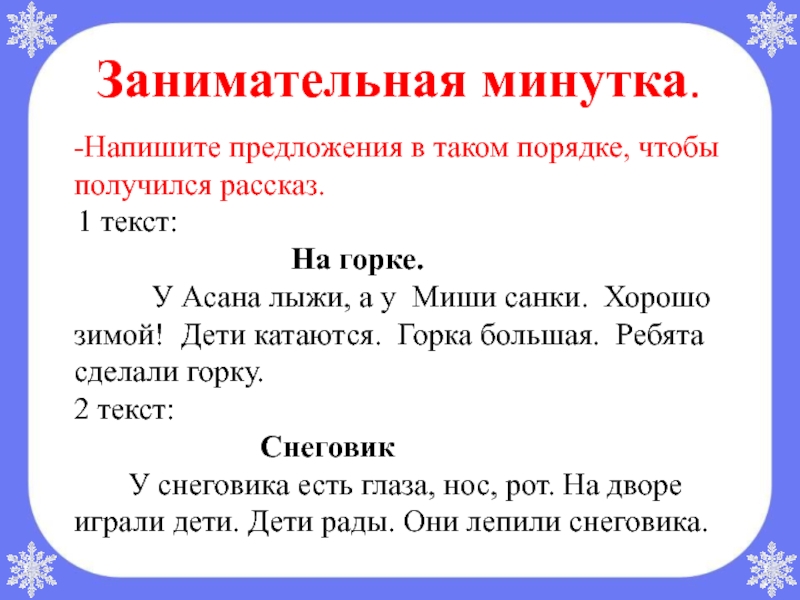 Занимательная минутка.

-Напишите предложения в таком порядке, чтобы получился рассказ.

1 текст:

На горке.

У Асана лыжи, а у Миши санки. Хорошо зимой! Дети катаются. Горка большая. Ребята сделали горку.

2 текст:

Снеговик

У снеговика есть глаза, нос, рот. На дворе играли дети. Дети рады. Они лепили снеговика.